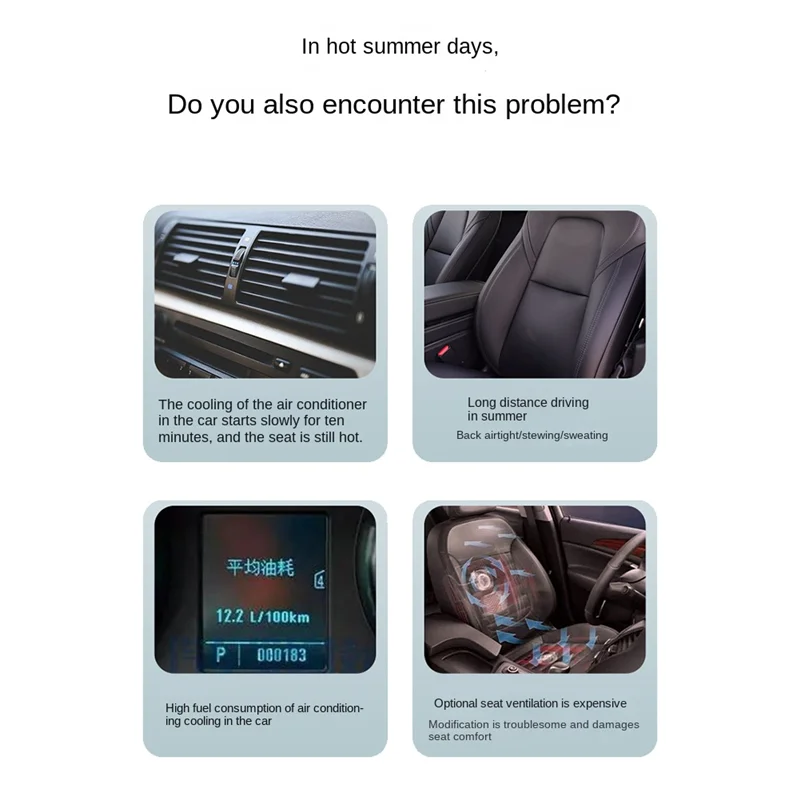 In hot summer days,

Do you also encounter this problem?

The cooling of the air conditioner in the car starts slowly for ten minutes, and the seat is still hot.

Long distance driving in summer

Back airtight/stewing/sweating

平均油耗

12.2 L/100km

P 000183

High fuel consumption of air conditioning cooling in the car

Optional seat ventilation is expensive

Modification is troublesome and damages seat comfort